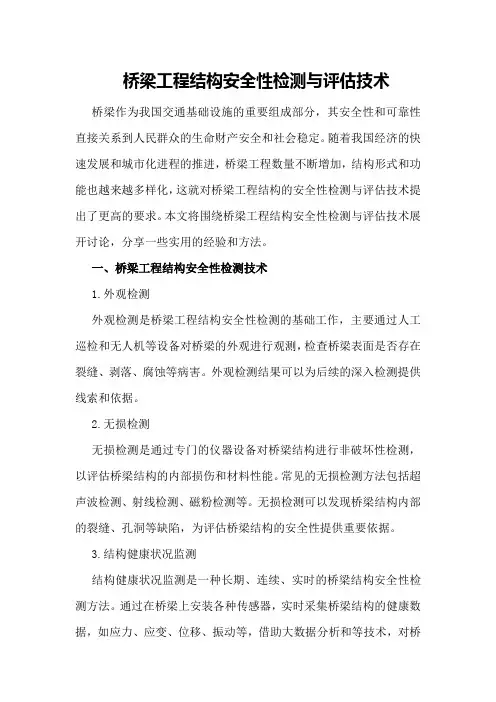 桥梁工程结构安全性检测与评估技术

桥梁作为我国交通基础设施的重要组成部分，其安全性和可靠性直接关系到人民群众的生命财产安全和社会稳定。随着我国经济的快速发展和城市化进程的推进，桥梁工程数量不断增加，结构形式和功能也越来越多样化，这就对桥梁工程结构的安全性检测与评估技术提出了更高的要求。本文将围绕桥梁工程结构安全性检测与评估技术展开讨论，分享一些实用的经验和方法。

一、桥梁工程结构安全性检测技术

1.外观检测

外观检测是桥梁工程结构安全性检测的基础工作，主要通过人工巡检和无人机等设备对桥梁的外观进行观测，检查桥梁表面是否存在裂缝、剥落、腐蚀等病害。外观检测结果可以为后续的深入检测提供线索和依据。

2.无损检测

无损检测是通过专门的仪器设备对桥梁结构进行非破坏性检测，以评估桥梁结构的内部损伤和材料性能。常见的无损检测方法包括超声波检测、射线检测、磁粉检测等。无损检测可以发现桥梁结构内部的裂缝、孔洞等缺陷，为评估桥梁结构的安全性提供重要依据。

3.结构健康状况监测

结构健康状况监测是一种长期、连续、实时的桥梁结构安全性检测方法。通过在桥梁上安装各种传感器，实时采集桥梁结构的健康数据，如应力、应变、位移、振动等，借助大数据分析和等技术，对桥